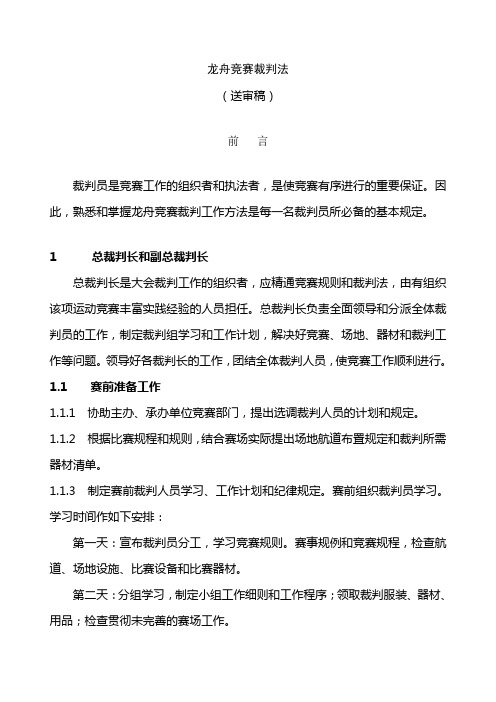 龙舟竞赛裁判法

（送审稿）

前　言

裁判员是竞赛工作的组织者和执法者，是使竞赛有序进行的重要保证。因此，熟悉和掌握龙舟竞赛裁判工作方法是每一名裁判员所必备的基本规定。

1　　总裁判长和副总裁判长

总裁判长是大会裁判工作的组织者，应精通竞赛规则和裁判法，由有组织该项运动竞赛丰富实践经验的人员担任。总裁判长负责全面领导和分派全体裁判员的工作，制定裁判组学习和工作计划，解决好竞赛、场地、器材和裁判工作等问题。领导好各裁判长的工作，团结全体裁判人员，使竞赛工作顺利进行。

1.1　　赛前准备工作

1.1.1　协助主办、承办单位竞赛部门，提出选调裁判人员的计划和规定。

1.1.2　根据比赛规程和规则，结合赛场实际提出场地航道布置规定和裁判所需器材清单。

1.1.3　制定赛前裁判人员学习、工作计划和纪律规定。赛前组织裁判员学习。学习时间作如下安排：

第一天：宣布裁判员分工，学习竞赛规则。赛事规例和竞赛规程，检查航道、场地设施、比赛设备和比赛器材。

第二天：分组学习，制定小组工作细则和工作程序；领取裁判服装、器材、用品；检查贯彻未完善的赛场工作。